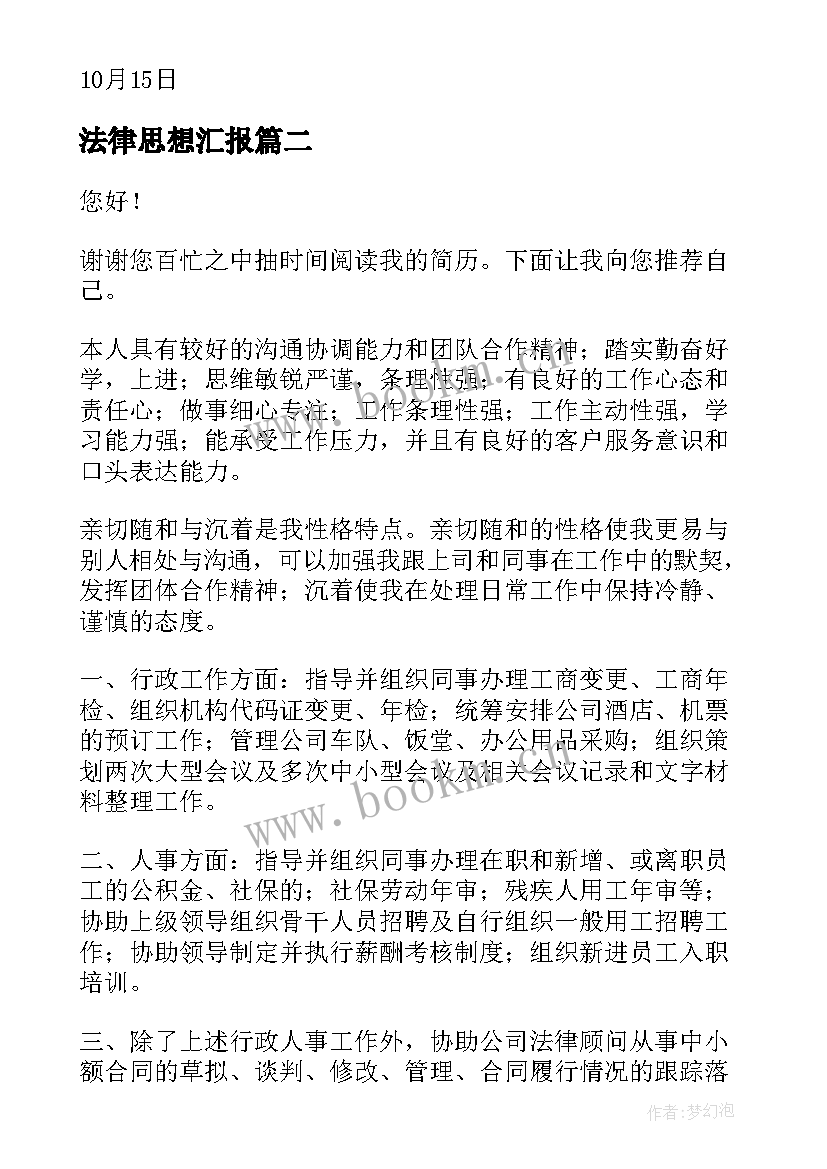 10月15日

法律思想汇报篇二

您好！

谢谢您百忙之中抽时间阅读我的简历。下面让我向您推荐自己。

本人具有较好的沟通协调能力和团队合作精神；踏实勤奋好学，上进；思维敏锐严谨，条理性强；有良好的工作心态和责任心；做事细心专注；工作条理性强；工作主动性强，学习能力强；能承受工作压力，并且有良好的客户服务意识和口头表达能力。

亲切随和与沉着是我性格特点。亲切随和的性格使我更易与别人相处与沟通，可以加强我跟上司和同事在工作中的默契，发挥团体合作精神；沉着使我在处理日常工作中保持冷静、谨慎的态度。

一、行政工作方面：指导并组织同事办理工商变更、工商年检、组织机构代码证变更、年检；统筹安排公司酒店、机票的预订工作；管理公司车队、饭堂、办公用品采购；组织策划两次大型会议及多次中小型会议及相关会议记录和文字材料整理工作。

二、人事方面：指导并组织同事办理在职和新增、或离职员工的公积金、社保的；社保劳动年审；残疾人用工年审等；协助上级领导组织骨干人员招聘及自行组织一般用工招聘工作；协助领导制定并执行薪酬考核制度；组织新进员工入职培训。

三、除了上述行政人事工作外，协助公司法律顾问从事中小额合同的草拟、谈判、修改、管理、合同履行情况的跟踪落

www.bookm.com

作者：梦幻泡